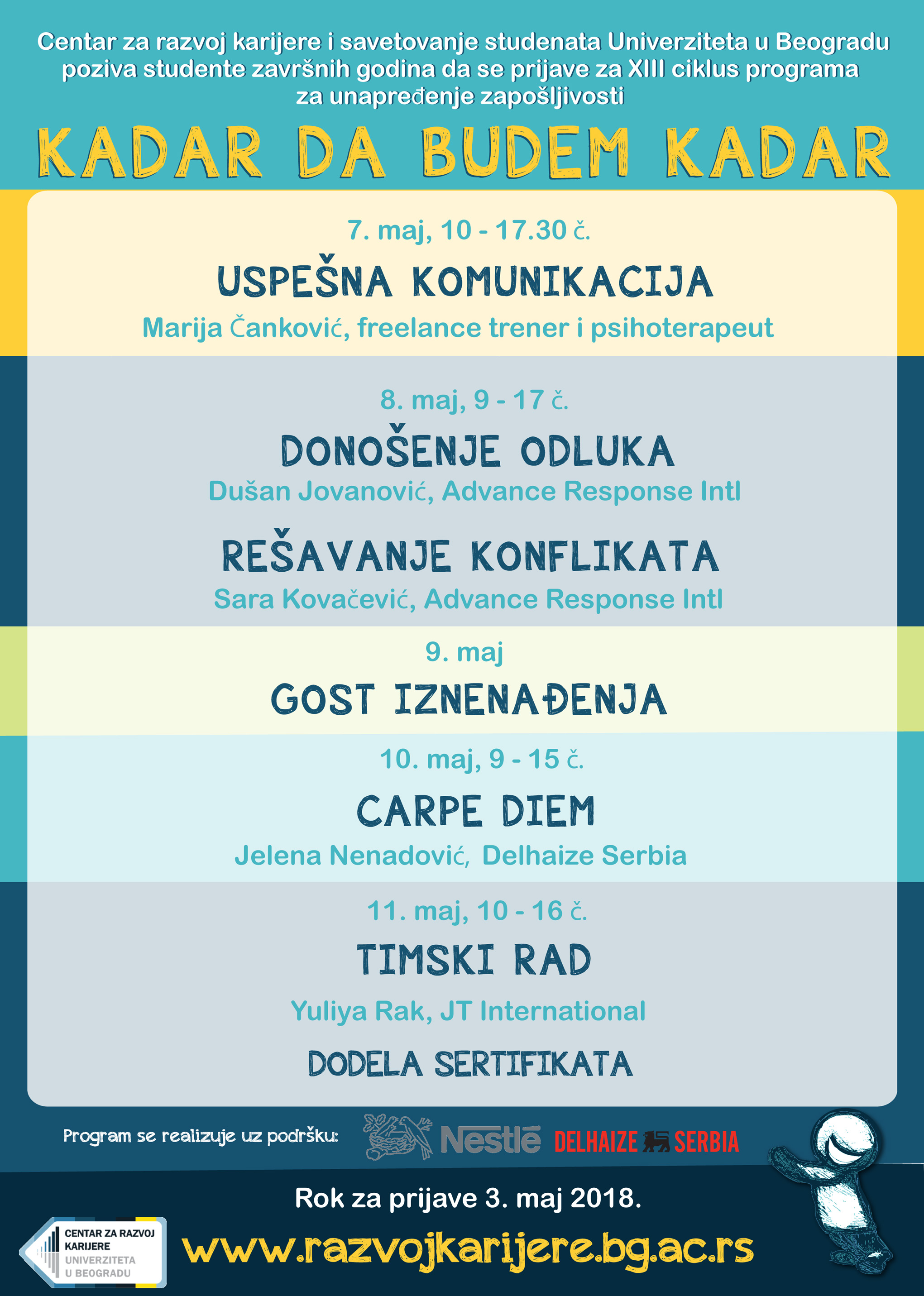 Centar za razvoj karijere i savetovanje studenata Univerziteta u Beogradu poziva studente završnih godina da se prijave za XIII ciklus programa za unapređenje zapošljivosti

KADAR DA BUDEM KADAR

7. maj, 10 - 17.30 č.

USPEŠNA KOMUNIKACIJA

Marija Čanković, freelance trener i psihoterapeut

8. maj, 9 - 17 č.

DONOŠENJE ODLUKA

Dušan Jovanović, Advance Response Intl

REŠAVANJE KONFLIKATA

Sara Kovačević, Advance Response Intl

9. maj

GOST IZNENAĐENJA

10. maj, 9 - 15 č.

CARPE DIEM

Jelena Nenadović, Delhaize Serbia

11. maj, 10 - 16 č.

TIMSKI RAD

Yuliya Rak, JT International

DODELA SERTIFIKATA

Program se realizuje uz podršku: Nestlé DELHAIZE SERBIA

Rok za prijave 3. maj 2018.

CENTAR ZA RAZVOJ KARIJERE UNIVERZITETA U BEOGRADU

www.razvojkarijere.bg.ac.rs